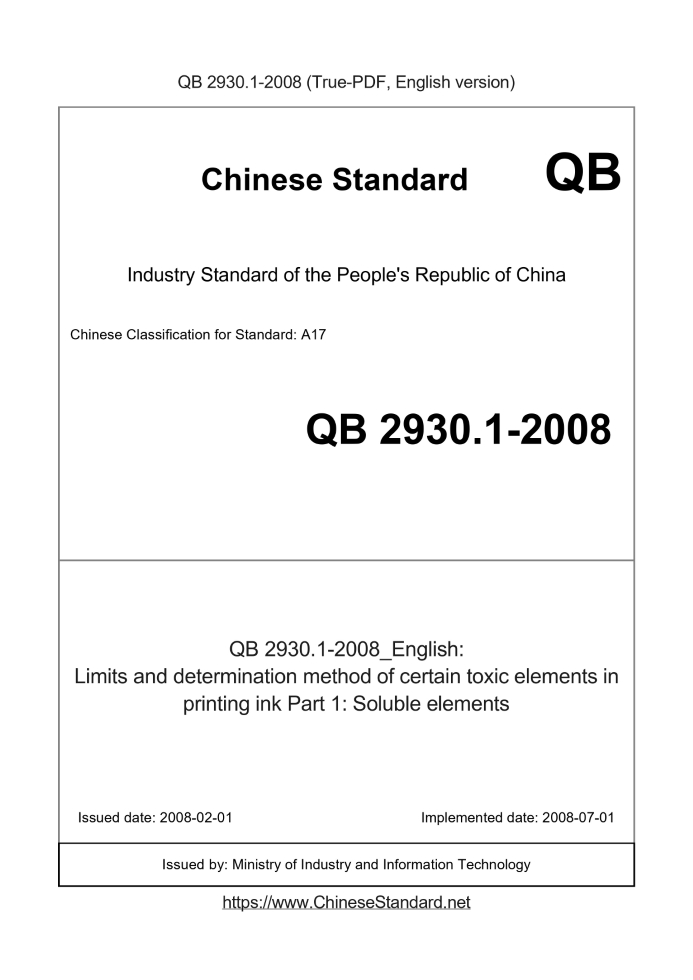 QB 2930.1-2008 (True-PDF, English version)

Chinese Standard QB

Industry Standard of the People's Republic of China

Chinese Classification for Standard: A17

QB 2930.1-2008

QB 2930.1-2008_English:
Limits and determination method of certain toxic elements in printing ink Part 1: Soluble elements

Issued date: 2008-02-01

Implemented date: 2008-07-01

Issued by: Ministry of Industry and Information Technology

https://www.ChineseStandard.net